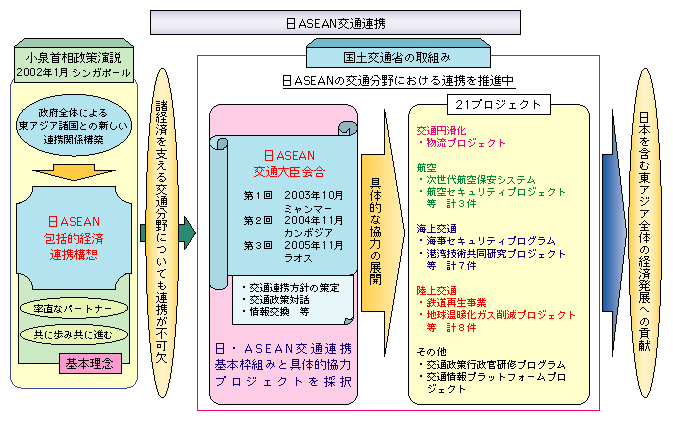 日ASEAN交通連携

小泉首相政策演説
2002年1月 シンガポール

政府全体による東アジア諸国との新しい連携関係構築

日ASEAN
包括的経済
連携構想

率直なパートナー

共に歩み共に進む

基本理念

諸経済を支える交通分野についても連携が不可欠

国土交通省の取組み

日ASEANの交通分野における連携を推進中

日ASEAN
交通大臣会合

第１回　2003年10月
ミャンマー
第２回　2004年11月
カンボジア
第３回　2005年11月
ラオス

・交通連携方針の策定
・交通政策対話
・情報交換　等

日・ASEAN交通連携
基本枠組みと具体的協力
プロジェクトを採択

具体的な協力の展開

21プロジェクト

交通円滑化
・物流プロジェクト

航空
・次世代航空保安システム
・航空セキュリティプロジェクト
等　計３件

海上交通
・海事セキュリティプログラム
・港湾技術共同研究プロジェクト
等　計７件

陸上交通
・鉄道再生事業
・地球温暖化ガス削減プロジェクト
等　計８件

その他
・交通政策行政官研修プログラム
・交通情報プラットフォームプロジェクト

日本を含む東アジア全体の経済発展への貢献